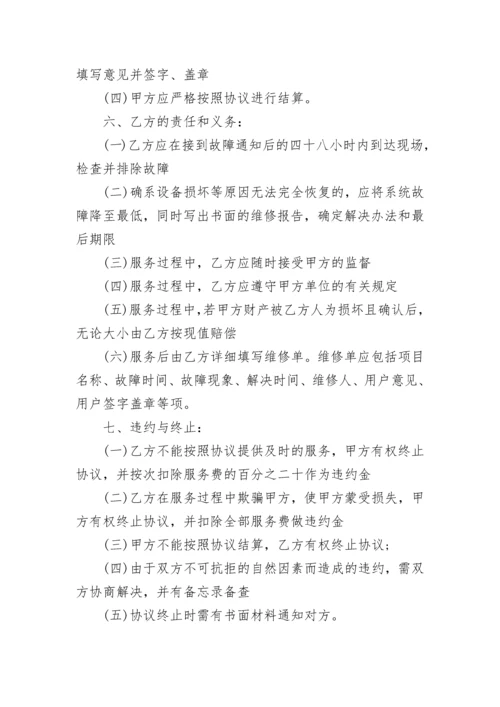 填写意见并签字、盖章

(四)甲方应严格按照协议进行结算。

六、乙方的责任和义务：

(一)乙方应在接到故障通知后的四十八小时内到达现场，检查并排除故障

(二)确系设备损坏等原因无法完全恢复的，应将系统故障降至最低，同时写出书面的维修报告，确定解决办法和最后期限

(三)服务过程中，乙方应随时接受甲方的监督

(四)服务过程中，乙方应遵守甲方单位的有关规定

(五)服务过程中，若甲方财产被乙方人为损坏且确认后，无论大小由乙方按现值赔偿

(六)服务后由乙方详细填写维修单。维修单应包括项目名称、故障时间、故障现象、解决时间、维修人、用户意见、用户签字盖章等项。

七、违约与终止：

(一)乙方不能按照协议提供及时的服务，甲方有权终止协议，并按次扣除服务费的百分之二十作为违约金

(二)乙方在服务过程中欺骗甲方，使甲方蒙受损失，甲方有权终止协议，并扣除全部服务费做违约金

(三)甲方不能按照协议结算，乙方有权终止协议；

(四)由于双方不可抗拒的自然因素而造成的违约，需双方协商解决，并有备忘录备查

(五)协议终止时需有书面材料通知对方。